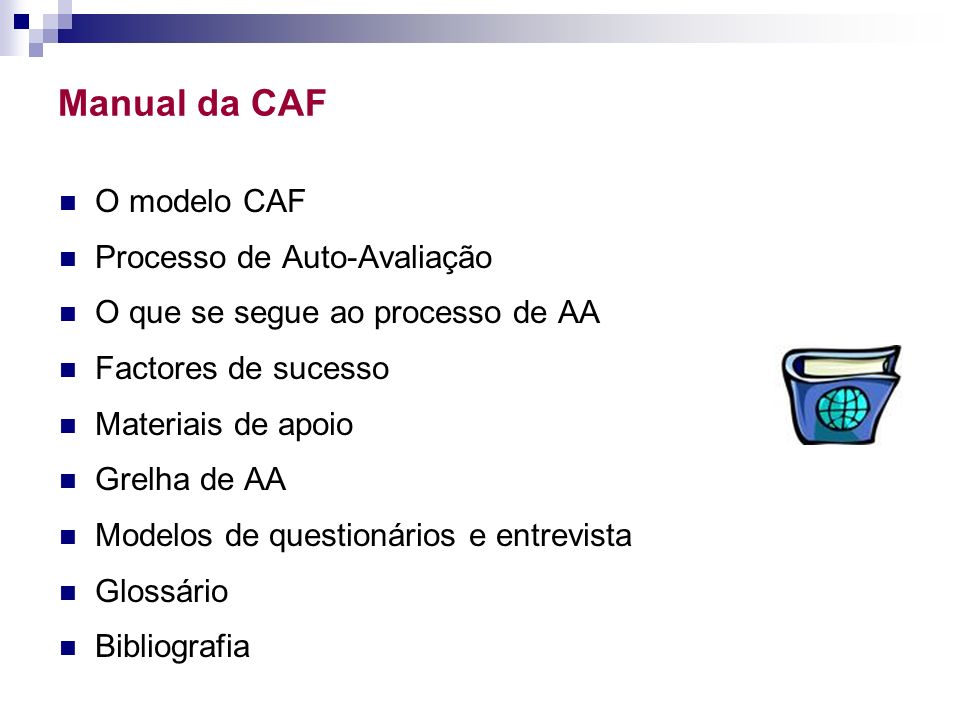 Manual da CAF

- O modelo CAF
- Processo de Auto-Avaliação
- O que se segue ao processo de AA
- Factores de sucesso
- Materiais de apoio
- Grelha de AA
- Modelos de questionários e entrevista
- Glossário
- Bibliografia